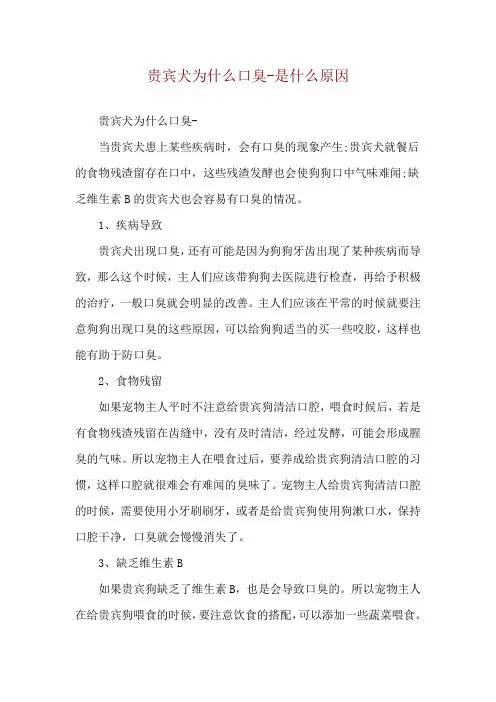 贵宾犬为什么口臭-是什么原因

贵宾犬为什么口臭-

当贵宾犬患上某些疾病时，会有口臭的现象产生;贵宾犬就餐后的食物残渣留存在口中，这些残渣发酵也会使狗狗口中气味难闻;缺乏维生素B的贵宾犬也会容易有口臭的情况。

1、疾病导致

贵宾犬出现口臭，还有可能是因为狗狗牙齿出现了某种疾病而导致，那么这个时候，主人们应该带狗狗去医院进行检查，再给予积极的治疗，一般口臭就会明显的改善。主人们应该在平常的时候就要注意狗狗出现口臭的这些原因，可以给狗狗适当的买一些咬胶，这样也能有助于防口臭。

2、食物残留

如果宠物主人平时不注意给贵宾狗清洁口腔，喂食时候后，若是有食物残渣残留在齿缝中，没有及时清洁，经过发酵，可能会形成腥臭的气味。所以宠物主人在喂食过后，要养成给贵宾狗清洁口腔的习惯，这样口腔就很难会有难闻的臭味了。宠物主人给贵宾狗清洁口腔的时候，需要使用小牙刷刷牙，或者是给贵宾狗使用狗漱口水，保持口腔干净，口臭就会慢慢消失了。

3、缺乏维生素B

如果贵宾狗缺乏了维生素B，也是会导致口臭的。所以宠物主人在给贵宾狗喂食的时候，要注意饮食的搭配，可以添加一些蔬菜喂食。